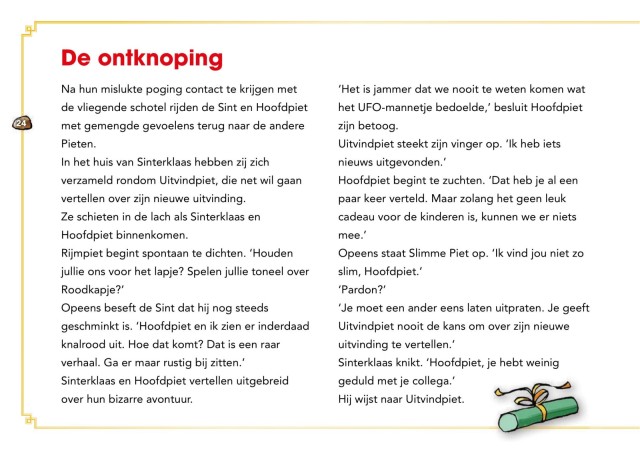 De ontknoping

24

Na hun mislukte poging contact te krijgen met de vliegende schotel rijden de Sint en Hoofdpiet met gemengde gevoelens terug naar de andere Pieten.
In het huis van Sinterklaas hebben zij zich verzameld rondom Uitvindpiet, die net wil gaan vertellen over zijn nieuwe uitvinding.
Ze schieten in de lach als Sinterklaas en Hoofdpiet binnenkomen.
Rijmpiet begint spontaan te dichten. 'Houden jullie ons voor het lapje? Spelen jullie toneel over Roodkapje?'
Opeens beseft de Sint dat hij nog steeds geschminkt is. 'Hoofdpiet en ik zien er inderdaad knalrood uit. Hoe dat komt? Dat is een raar verhaal. Ga er maar rustig bij zitten.'
Sinterklaas en Hoofdpiet vertellen uitgebreid over hun bizarre avontuur.

'Het is jammer dat we nooit te weten komen wat het UFO-mannetje bedoelde,' besluit Hoofdpiet zijn betoog.
Uitvindpiet steekt zijn vinger op. 'Ik heb iets nieuws uitgevonden.'
Hoofdpiet begint te zuchten. 'Dat heb je al een paar keer verteld. Maar zolang het geen leuk cadeau voor de kinderen is, kunnen we er niets mee.'
Opeens staat Slimme Piet op. 'Ik vind jou niet zo slim, Hoofdpiet.'
'Pardon?'
'Je moet een ander eens laten uitpraten. Je geeft Uitvindpiet nooit de kans om over zijn nieuwe uitvinding te vertellen.'
Sinterklaas knikt. 'Hoofdpiet, je hebt weinig geduld met je collega.'
Hij wijst naar Uitvindpiet.